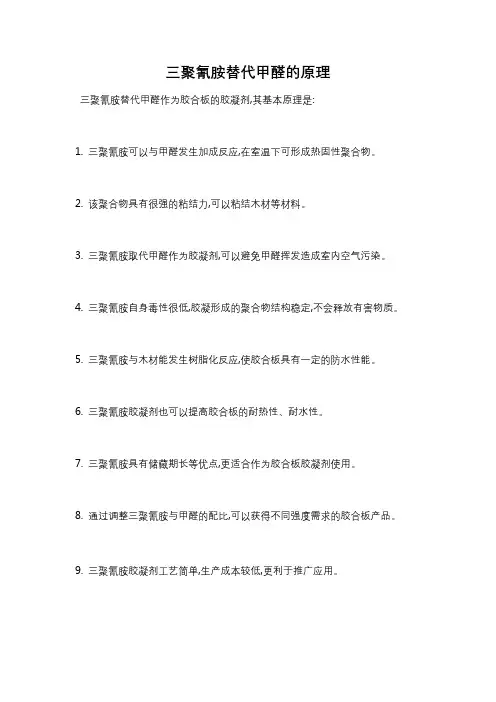 三聚氰胺替代甲醛的原理

三聚氰胺替代甲醛作为胶合板的胶凝剂,其基本原理是:

1. 三聚氰胺可以与甲醛发生加成反应,在室温下可形成热固性聚合物。

2. 该聚合物具有很强的粘结力,可以粘结木材等材料。

3. 三聚氰胺取代甲醛作为胶凝剂,可以避免甲醛挥发造成室内空气污染。

4. 三聚氰胺自身毒性很低,胶凝形成的聚合物结构稳定,不会释放有害物质。

5. 三聚氰胺与木材能发生树脂化反应,使胶合板具有一定的防水性能。

6. 三聚氰胺胶凝剂也可以提高胶合板的耐热性、耐水性。

7. 三聚氰胺具有储藏期长等优点,更适合作为胶合板胶凝剂使用。

8. 通过调整三聚氰胺与甲醛的配比,可以获得不同强度需求的胶合板产品。

9. 三聚氰胺胶凝剂工艺简单,生产成本较低,更利于推广应用。